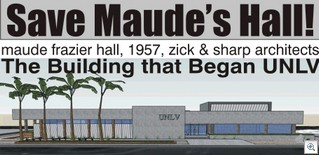 Save Maude's Hall!

maude frazier hall, 1957, zick & sharp architects

The Building that Began UNLV

UNLV